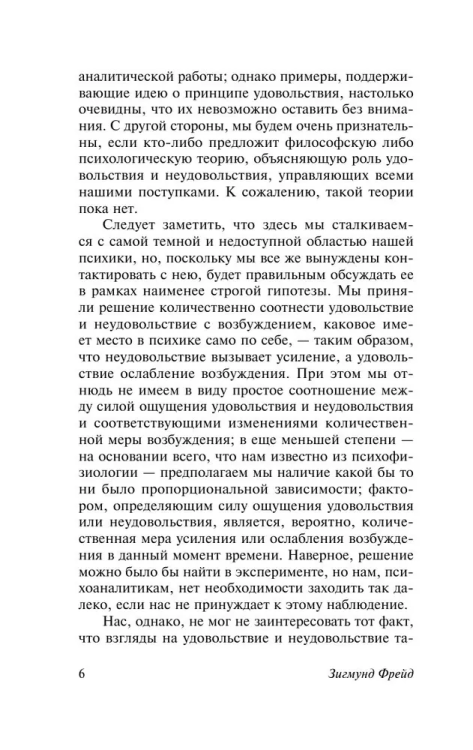 аналитической работы; однако примеры, поддерживающие идею о принципе удовольствия, настолько очевидны, что их невозможно оставить без внимания. С другой стороны, мы будем очень признательны, если кто-либо предложит философскую либо психологическую теорию, объясняющую роль удовольствия и неудовольствия, управляющих всеми нашими поступками. К сожалению, такой теории пока нет.

Следует заметить, что здесь мы сталкиваемся с самой темной и недоступной областью нашей психики, но, поскольку мы все же вынуждены контактировать с нею, будет правильным обсуждать ее в рамках наименее строгой гипотезы. Мы приняли решение количественно соотнести удовольствие и неудовольствие с возбуждением, каковое имеет место в психике само по себе, — таким образом, что неудовольствие вызывает усиление, а удовольствие ослабление возбуждения. При этом мы отнюдь не имеем в виду простое соотношение между силой ощущения удовольствия и неудовольствия и соответствующими изменениями количественной меры возбуждения; в еще меньшей степени — на основании всего, что нам известно из психофизиологии — предполагаем мы наличие какой бы то ни было пропорциональной зависимости; фактором, определяющим силу ощущения удовольствия или неудовольствия, является, вероятно, количественная мера усиления или ослабления возбуждения в данный момент времени. Наверное, решение можно было бы найти в эксперименте, но нам, психоаналитикам, нет необходимости заходить так далеко, если нас не принуждает к этому наблюдение.

Нас, однако, не мог не заинтересовать тот факт, что взгляды на удовольствие и неудовольствие та-

6 Зигмунд Фрейд